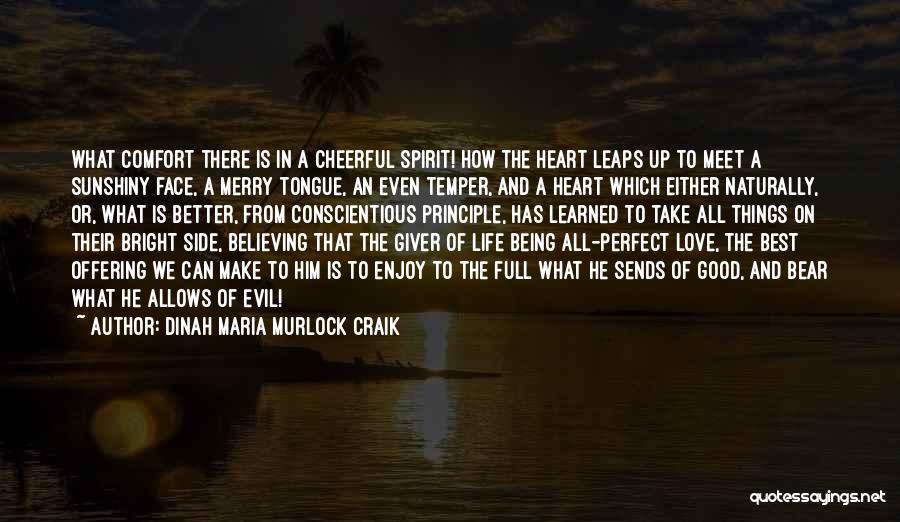 WHAT COMFORT THERE IS IN A CHEERFUL SPIRIT! HOW THE HEART LEAPS UP TO MEET A SUNSHINY FACE, A MERRY TONGUE, AN EVEN TEMPER, AND A HEART WHICH EITHER NATURALLY, OR, WHAT IS BETTER, FROM CONSCIENTIOUS PRINCIPLE, HAS LEARNED TO TAKE ALL THINGS ON THEIR BRIGHT SIDE, BELIEVING THAT THE GIVER OF LIFE BEING ALL-PERFECT LOVE, THE BEST OFFERING WE CAN MAKE TO HIM IS TO ENJOY TO THE FULL WHAT HE SENDS OF GOOD, AND BEAR WHAT HE ALLOWS OF EVIL!

~ AUTHOR: DINAH MARIA MURLOCK CRAIK

quotessayings.net